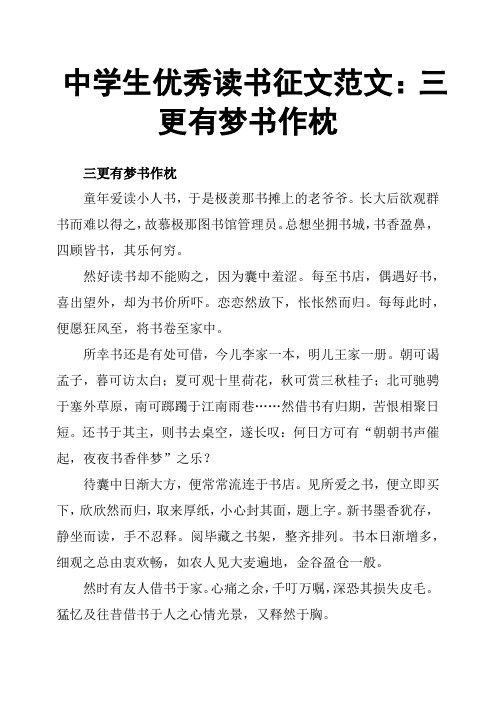 中学生优秀读书征文范文：三更有梦书作枕

三更有梦书作枕

童年爱读小人书，于是极羡那书摊上的老爷爷。长大后欲观群书而难以得之，故慕极那图书馆管理员。总想坐拥书城，书香盈鼻，四顾皆书，其乐何穷。

然好读书却不能购之，因为囊中羞涩。每至书店，偶遇好书，喜出望外，却为书价所吓。恋恋然放下，怅怅然而归。每每此时，便愿狂风至，将书卷至家中。

所幸书还是有处可借，今儿李家一本，明儿王家一册。朝可谒孟子，暮可访太白；夏可观十里荷花，秋可赏三秋桂子；北可驰骋于塞外草原，南可踯躅于江南雨巷……然借书有归期，苦恨相聚日短。还书于其主，则书去桌空，遂长叹：何日方可有“朝朝书声催起，夜夜书香伴梦”之乐？

待囊中日渐大方，便常常流连于书店。见所爱之书，便立即买下，欣欣然而归，取来厚纸，小心封其面，题上字。新书墨香犹存，静坐而读，手不忍释。阅毕藏之书架，整齐排列。书本日渐增多，细观之总由衷欢畅，如农人见大麦遍地，金谷盈仓一般。

然时有友人借书于家。心痛之余，千叮万嘱，深恐其损失皮毛。猛忆及往昔借书于人之心情光景，又释然于胸。